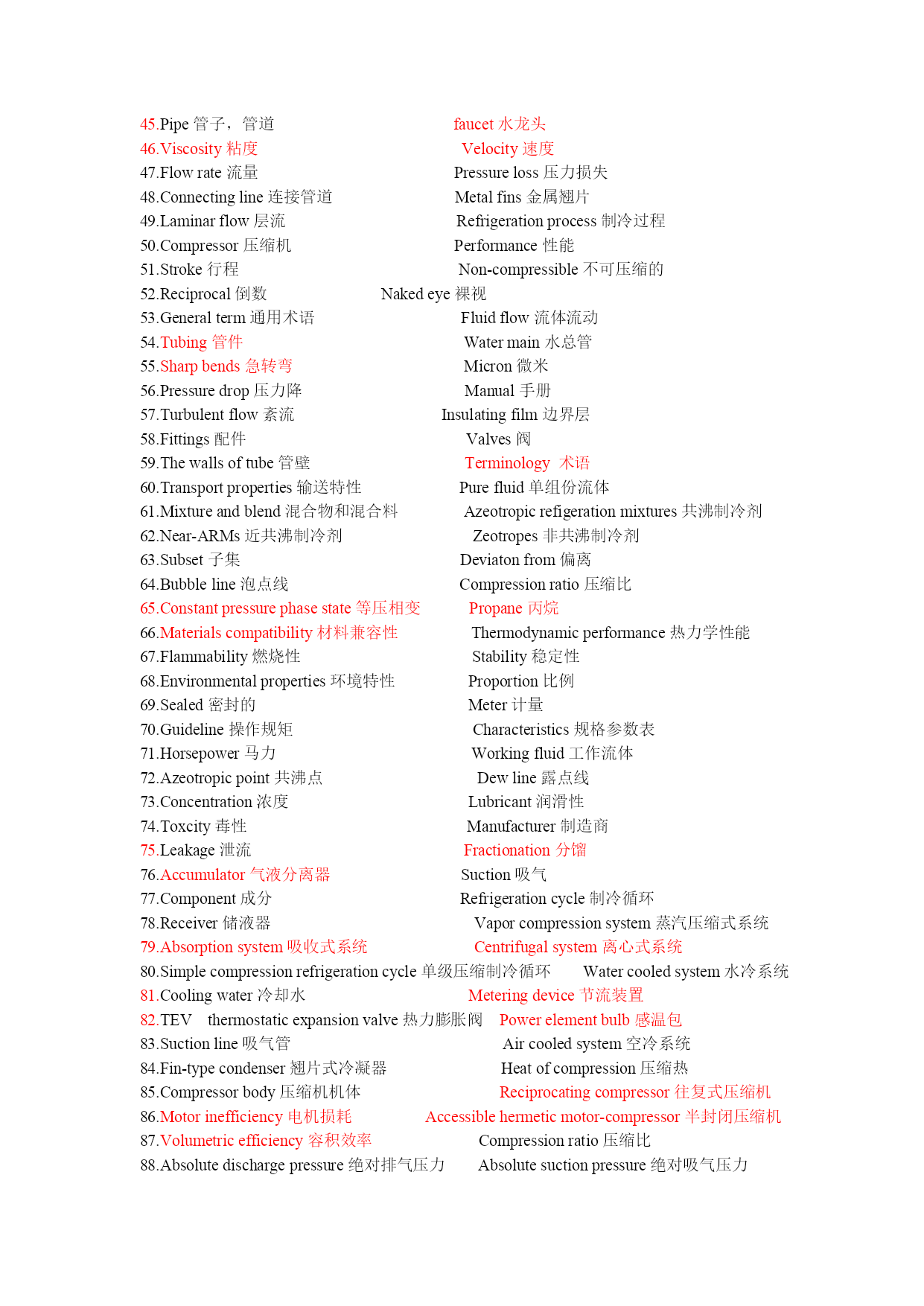 45.Pipe 管子，管道 faucet 水龙头
46.Viscosity 粘度 Velocity 速度
47.Flow rate 流量 Pressure loss 压力损失
48.Connecting line 连接管道 Metal fins 金属翅片
49.Laminar flow 层流 Refrigeration process 制冷过程
50.Compressor 压缩机 Performance 性能
51.Stroke 行程 Non-compressible 不可压缩的
52.Reciprocal 倒数 Naked eye 裸视
53.General term 通用术语 Fluid flow 流体流动
54.Tubing 管件 Water main 水总管
55.Sharp bends 急转弯 Micron 微米
56.Pressure drop 压力降 Manual 手册
57.Turbulent flow 紊流 Insulating film 边界层
58.Fittings 配件 Valves 阀
59.The walls of tube 管壁 Terminology 术语
60.Transport properties 输送特性 Pure fluid 单组份流体
61.Mixture and blend 混合物和混合料 Azeotropic refigeration mixtures 共沸制冷剂
62.Near-ARMs 近共沸制冷剂 Zeotropes 非共沸制冷剂
63.Subset 子集 Deviaton from 偏离
64.Bubble line 泡点线 Compression ratio 压缩比
65.Constant pressure phase state 等压相变 Propane 丙烷
66.Materials compatibility 材料兼容性 Thermodynamic performance 热力学性能
67.Flammability 燃烧性 Stability 稳定性
68.Environmental properties 环境特性 Proportion 比例
69.Sealed 密封的 Meter 计量
70.Guideline 操作规矩 Characteristics 规格参数表
71.Horsepower 马力 Working fluid 工作流体
72.Azeotropic point 共沸点 Dew line 露点线
73.Concentration 浓度 Lubricant 润滑性
74.Toxcity 毒性 Manufacturer 制造商
75.Leakage 泄流 Fractionation 分馏
76.Accumulator 气液分离器 Suction 吸气
77.Component 成分 Refrigeration cycle 制冷循环
78.Receiver 储液器 Vapor compression system 蒸汽压缩式系统
79.Absorption system 吸收式系统 Centrifugal system 离心式系统
80.Simple compression refrigeration cycle 单级压缩制冷循环 Water cooled system 水冷系统
81.Cooling water 冷却水 Metering device 节流装置
82.TEV thermostatic expansion valve 热力膨胀阀 Power element bulb 感温包
83.Suction line 吸气管 Air cooled system 空冷系统
84.Fin-type condenser 翅片式冷凝器 Heat of compression 压缩热
85.Compressor body 压缩机机体 Reciprocating compressor 往复式压缩机
86.Motor inefficiency 电机损耗 Accessible hermetic motor-compressor 半封闭压缩机
87.Volumetric efficiency 容积效率 Compression ratio 压缩比
88.Absolute discharge pressure 绝对排气压力 Absolute suction pressure 绝对吸气压力